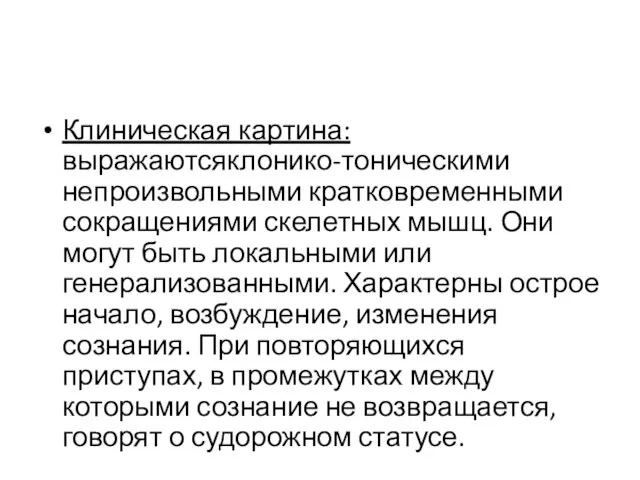 • Клиническая картина: выражаютсяклонико-тоническими непроизвольными кратковременными сокращениями скелетных мышц. Они могут быть локальными или генерализованными. Характерны острое начало, возбуждение, изменения сознания. При повторяющихся приступах, в промежутках между которыми сознание не возвращается, говорят о судорожном статусе.